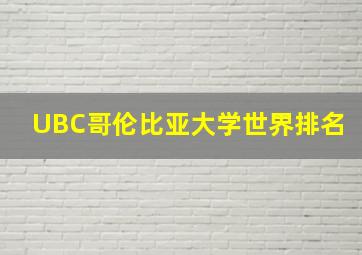 UBC哥伦比亚大学世界排名